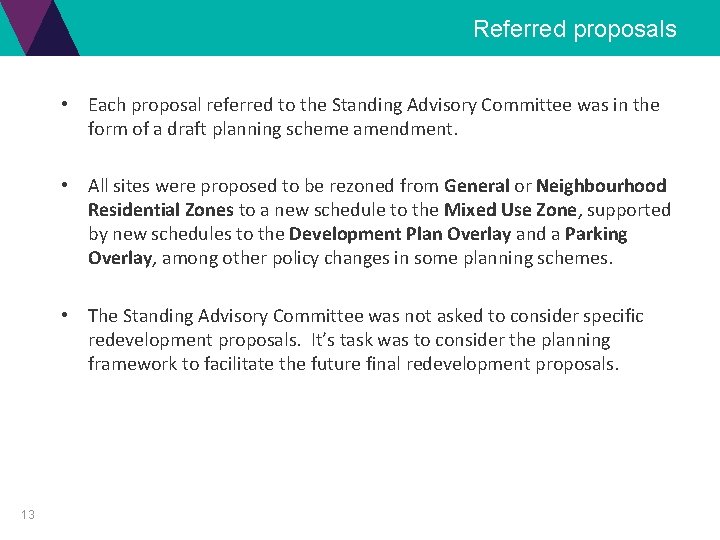 Referred proposals

• Each proposal referred to the Standing Advisory Committee was in the form of a draft planning scheme amendment.

• All sites were proposed to be rezoned from General or Neighbourhood Residential Zones to a new schedule to the Mixed Use Zone, supported by new schedules to the Development Plan Overlay and a Parking Overlay, among other policy changes in some planning schemes.

• The Standing Advisory Committee was not asked to consider specific redevelopment proposals. It's task was to consider the planning framework to facilitate the future final redevelopment proposals.

13